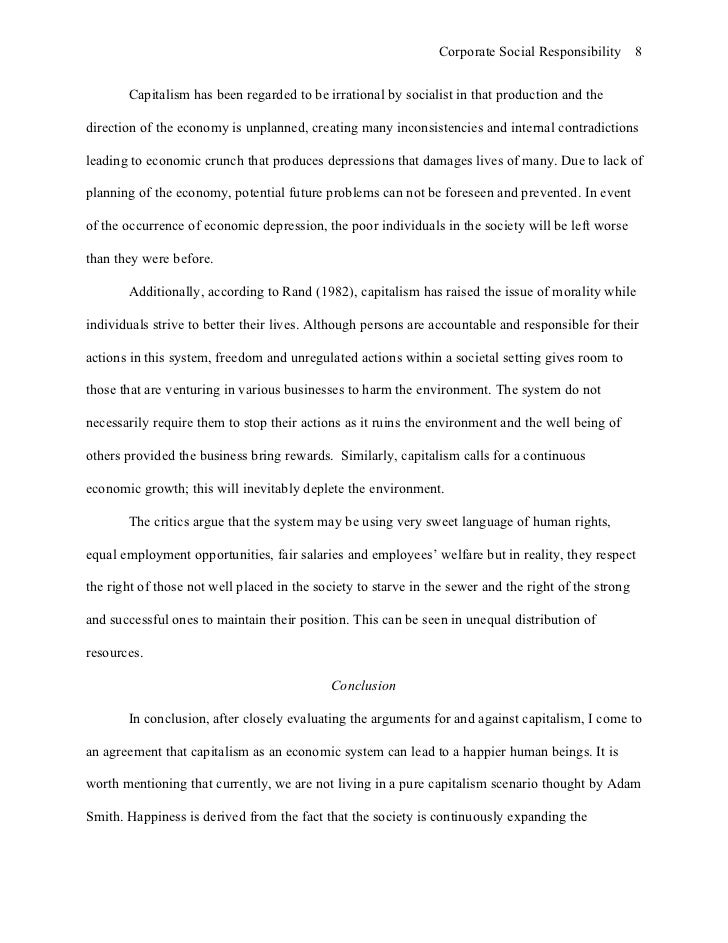 Corporate Social Responsibility 8

Capitalism has been regarded to be irrational by socialist in that production and the direction of the economy is unplanned, creating many inconsistencies and internal contradictions leading to economic crunch that produces depressions that damages lives of many. Due to lack of planning of the economy, potential future problems can not be foreseen and prevented. In event of the occurrence of economic depression, the poor individuals in the society will be left worse than they were before.

Additionally, according to Rand (1982), capitalism has raised the issue of morality while individuals strive to better their lives. Although persons are accountable and responsible for their actions in this system, freedom and unregulated actions within a societal setting gives room to those that are venturing in various businesses to harm the environment. The system do not necessarily require them to stop their actions as it ruins the environment and the well being of others provided the business bring rewards. Similarly, capitalism calls for a continuous economic growth; this will inevitably deplete the environment.

The critics argue that the system may be using very sweet language of human rights, equal employment opportunities, fair salaries and employees' welfare but in reality, they respect the right of those not well placed in the society to starve in the sewer and the right of the strong and successful ones to maintain their position. This can be seen in unequal distribution of resources.

Conclusion

In conclusion, after closely evaluating the arguments for and against capitalism, I come to an agreement that capitalism as an economic system can lead to a happier human beings. It is worth mentioning that currently, we are not living in a pure capitalism scenario thought by Adam Smith. Happiness is derived from the fact that the society is continuously expanding the